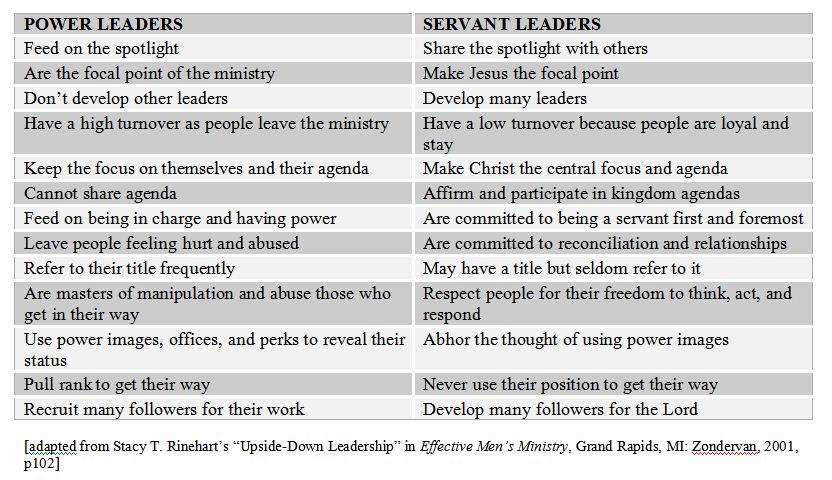 | POWER LEADERS | SERVANT LEADERS |
|---|---|
| Feed on the spotlight | Share the spotlight with others |
| Are the focal point of the ministry | Make Jesus the focal point |
| Don't develop other leaders | Develop many leaders |
| Have a high turnover as people leave the ministry | Have a low turnover because people are loyal and stay |
| Keep the focus on themselves and their agenda | Make Christ the central focus and agenda |
| Cannot share agenda | Affirm and participate in kingdom agendas |
| Feed on being in charge and having power | Are committed to being a servant first and foremost |
| Leave people feeling hurt and abused | Are committed to reconciliation and relationships |
| Refer to their title frequently | May have a title but seldom refer to it |
| Are masters of manipulation and abuse those who get in their way | Respect people for their freedom to think, act, and respond |
| Use power images, offices, and perks to reveal their status | Abhor the thought of using power images |
| Pull rank to get their way | Never use their position to get their way |
| Recruit many followers for their work | Develop many followers for the Lord |

[adapted from Stacy T. Rinehart's "Upside-Down Leadership" in Effective Men's Ministry, Grand Rapids, MI: Zondervan, 2001, p102]